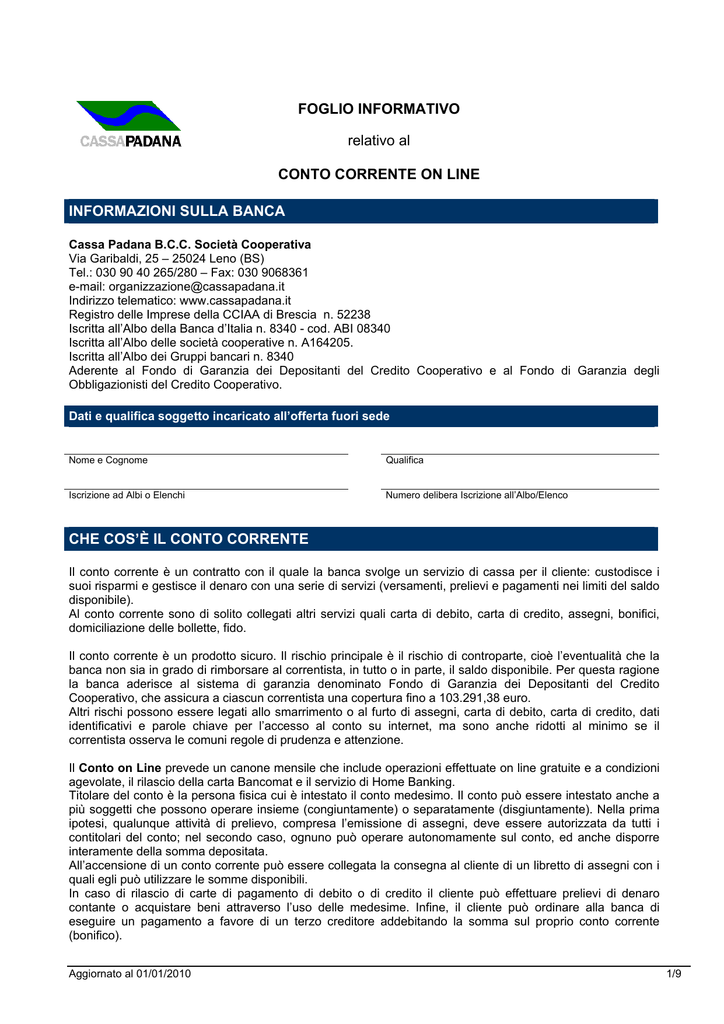 CASSAPADANA

FOGLIO INFORMATIVO

relativo al

CONTO CORRENTE ON LINE

INFORMAZIONI SULLA BANCA

Cassa Padana B.C.C. Società Cooperativa
Via Garibaldi, 25 – 25024 Leno (BS)
Tel.: 030 90 40 265/280 – Fax: 030 9068361
e-mail: organizzazione@cassapadana.it
Indirizzo telematico: www.cassapadana.it
Registro delle Imprese della CCIAA di Brescia n. 52238
Iscritta all'Albo della Banca d'Italia n. 8340 - cod. ABI 08340
Iscritta all'Albo delle società cooperative n. A164205.
Iscritta all'Albo dei Gruppi bancari n. 8340
Aderente al Fondo di Garanzia dei Depositanti del Credito Cooperativo e al Fondo di Garanzia degli Obbligazionisti del Credito Cooperativo.

Dati e qualifica soggetto incaricato all'offerta fuori sede

Nome e Cognome

Qualifica

Iscrizione ad Albi o Elenchi

Numero delibera Iscrizione all'Albo/Elenco

CHE COS'È IL CONTO CORRENTE

Il conto corrente è un contratto con il quale la banca svolge un servizio di cassa per il cliente: custodisce i suoi risparmi e gestisce il denaro con una serie di servizi (versamenti, prelievi e pagamenti nei limiti del saldo disponibile).
Al conto corrente sono di solito collegati altri servizi quali carta di debito, carta di credito, assegni, bonifici, domiciliazione delle bollette, fido.

Il conto corrente è un prodotto sicuro. Il rischio principale è il rischio di controparte, cioè l'eventualità che la banca non sia in grado di rimborsare al correntista, in tutto o in parte, il saldo disponibile. Per questa ragione la banca aderisce al sistema di garanzia denominato Fondo di Garanzia dei Depositanti del Credito Cooperativo, che assicura a ciascun correntista una copertura fino a 103.291,38 euro.
Altri rischi possono essere legati allo smarrimento o al furto di assegni, carta di debito, carta di credito, dati identificativi e parole chiave per l'accesso al conto su internet, ma sono anche ridotti al minimo se il correntista osserva le comuni regole di prudenza e attenzione.

Il Conto on Line prevede un canone mensile che include operazioni effettuate on line gratuite e a condizioni agevolate, il rilascio della carta Bancomat e il servizio di Home Banking.
Titolare del conto è la persona fisica cui è intestato il conto medesimo. Il conto può essere intestato anche a più soggetti che possono operare insieme (congiuntamente) o separatamente (disgiuntamente). Nella prima ipotesi, qualunque attività di prelievo, compresa l'emissione di assegni, deve essere autorizzata da tutti i contitolari del conto; nel secondo caso, ognuno può operare autonomamente sul conto, ed anche disporre interamente della somma depositata.
All'accensione di un conto corrente può essere collegata la consegna al cliente di un libretto di assegni con i quali egli può utilizzare le somme disponibili.
In caso di rilascio di carte di pagamento di debito o di credito il cliente può effettuare prelievi di denaro contante o acquistare beni attraverso l'uso delle medesime. Infine, il cliente può ordinare alla banca di eseguire un pagamento a favore di un terzo creditore addebitando la somma sul proprio conto corrente (bonifico).

Aggiornato al 01/01/2010

1/9